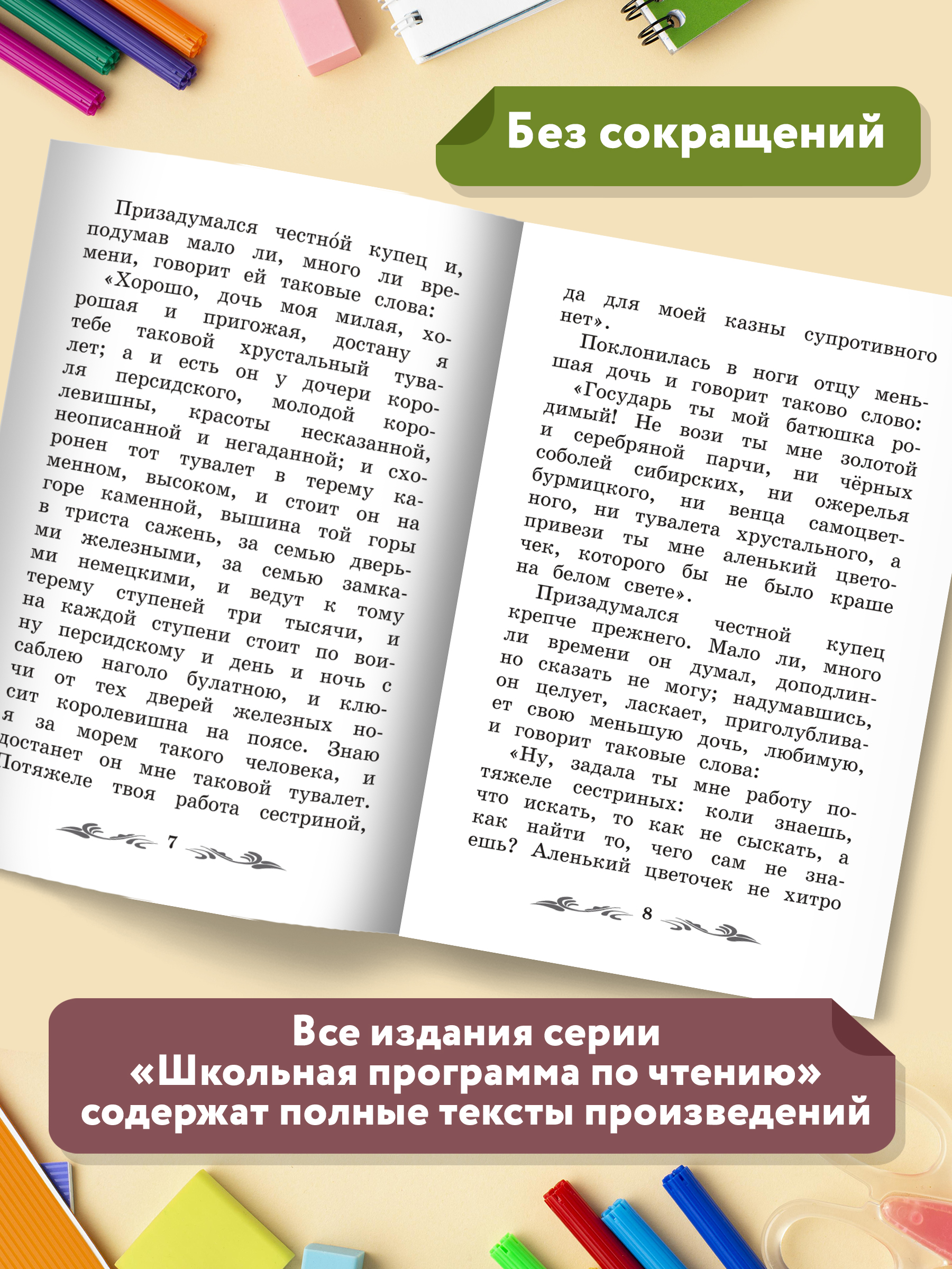 Без сокращений

Призадумался честно́й купец и, подумав мало ли, много ли времени, говорит ей таковые слова:
«Хорошо, дочь моя милая, хорошая и пригожая, достану я тебе таковой хрустальный тувалет; а и есть он у дочери короля персидского, молодой королевишны, красоты несказанной, неописанной и негаданной; и схоронен тот тувалет в терему каменном, высоком, и стоит он на горе каменной, вышина той горы в триста сажень, за семью дверьми железными, за семью замками немецкими, и ведут к тому терему ступеней три тысячи, и на каждой ступени стоит по воину персидскому и день и ночь с саблею наголо булатною, и ключи от тех дверей железных носит королевишна на поясе. Знаю я за морем такого человека, и достанет он мне таковой тувалет. Потяжеле твоя работа сестриной,

7

да для моей казны супротивного нет».
Поклонилась в ноги отцу меньшая дочь и говорит таково слово:
«Государь ты мой батюшка родимый! Не вози ты мне золотой и серебряной парчи, ни чёрных соболей сибирских, ни ожерелья бурмицкого, ни венца самоцветного, ни тувалета хрустального, а привези ты мне аленький цветочек, которого бы не было краше на белом свете».
Призадумался честной купец крепче прежнего. Мало ли, много ли времени он думал, доподлинно сказать не могу; надумавшись, он целует, ласкает, приголубливает свою меньшую дочь, любимую, и говорит таковые слова:
«Ну, задала ты мне работу потяжеле сестриных: коли знаешь, что искать, то как не сыскать, а как найти то, чего сам не знаешь? Аленький цветочек не хитро

8

Все издания серии «Школьная программа по чтению» содержат полные тексты произведений